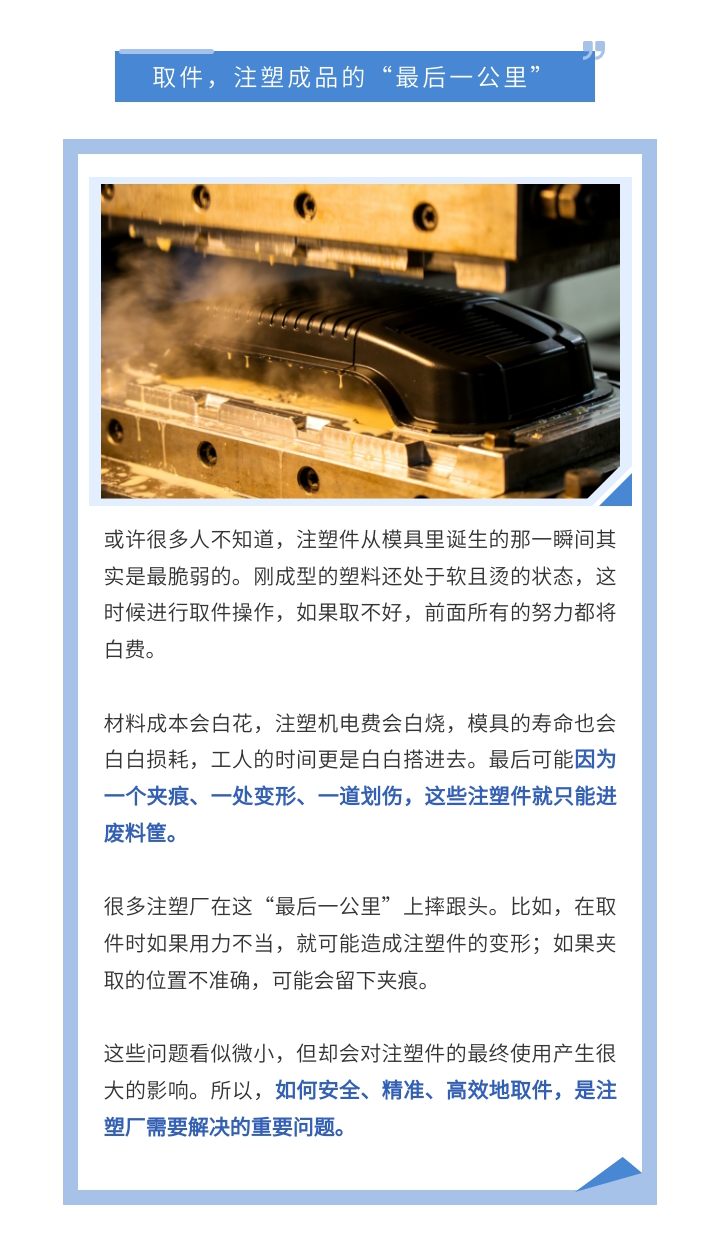 取件，注塑成品的“最后一公里”

或许很多人不知道，注塑件从模具里诞生的那一瞬间其实是最脆弱的。刚成型的塑料还处于软且烫的状态，这时候进行取件操作，如果取不好，前面所有的努力都将白费。

材料成本会白花，注塑机电费会白烧，模具的寿命也会白白损耗，工人的时间更是白白搭进去。最后可能因为一个夹痕、一处变形、一道划伤，这些注塑件就只能进废料筐。

很多注塑厂在这“最后一公里”上摔跟头。比如，在取件时如果用力不当，就可能造成注塑件的变形；如果夹取的位置不准确，可能会留下夹痕。

这些问题看似微小，但却会对注塑件的最终使用产生很大的影响。所以，如何安全、精准、高效地取件，是注塑厂需要解决的重要问题。